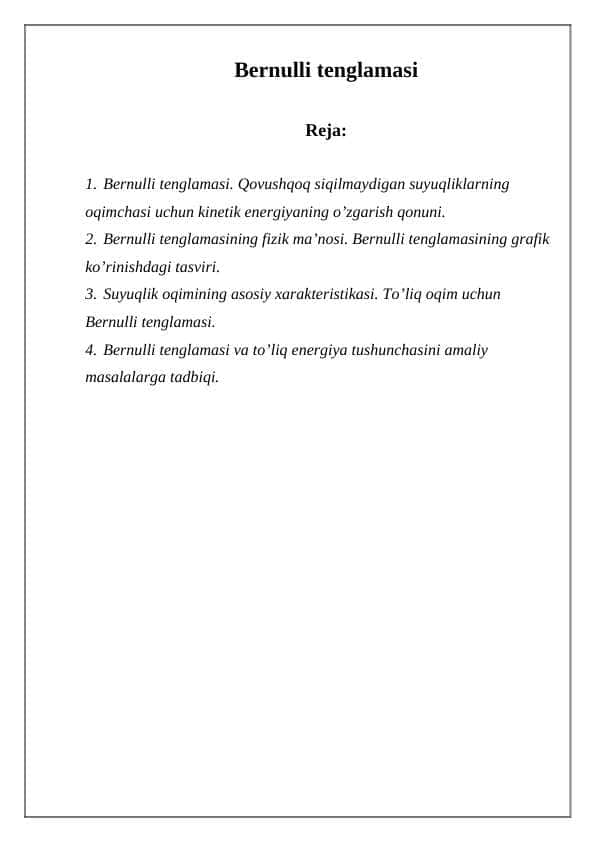 Bernulli tenglamasi

Reja:

1. Bernulli tenglamasi. Qovushqoq siqilmaydigan suyuqliklarning oqimchasi uchun kinetik energiyaning o’zgarish qonuni.
2. Bernulli tenglamasining fizik ma’nosi. Bernulli tenglamasining grafik ko’rinishdagi tasviri.
3. Suyuqlik oqimining asosiy xarakteristikasi. To’liq oqim uchun Bernulli tenglamasi.
4. Bernulli tenglamasi va to’liq energiya tushunchasini amaliy masalalarga tadbiqi.